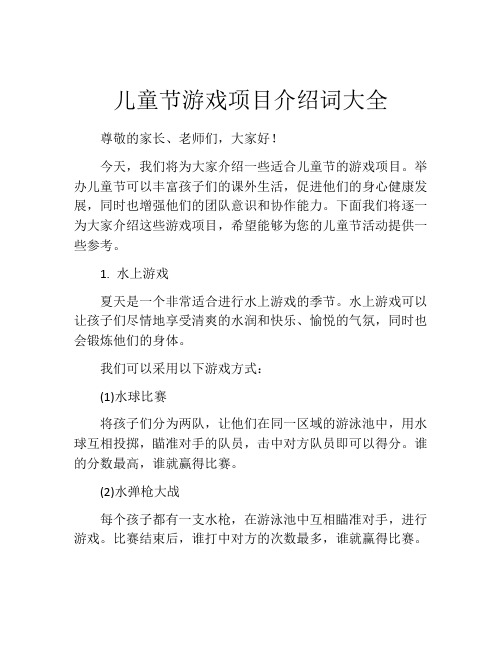 儿童节游戏项目介绍词大全

尊敬的家长、老师们，大家好！

今天，我们将为大家介绍一些适合儿童节的游戏项目。举办儿童节可以丰富孩子们的课外生活，促进他们的身心健康发展，同时也增强他们的团队意识和协作能力。下面我们将逐一为大家介绍这些游戏项目，希望能够为您的儿童节活动提供一些参考。

1. 水上游戏

夏天是一个非常适合进行水上游戏的季节。水上游戏可以让孩子们尽情地享受清爽的水润和快乐、愉悦的气氛，同时也会锻炼他们的身体。

我们可以采用以下游戏方式：

(1)水球比赛

将孩子们分为两队，让他们在同一区域的游泳池中，用水球互相投掷，瞄准对手的队员，击中对方队员即可以得分。谁的分数最高，谁就赢得比赛。

(2)水弹枪大战

每个孩子都有一支水枪，在游泳池中互相瞄准对手，进行游戏。比赛结束后，谁打中对方的次数最多，谁就赢得比赛。